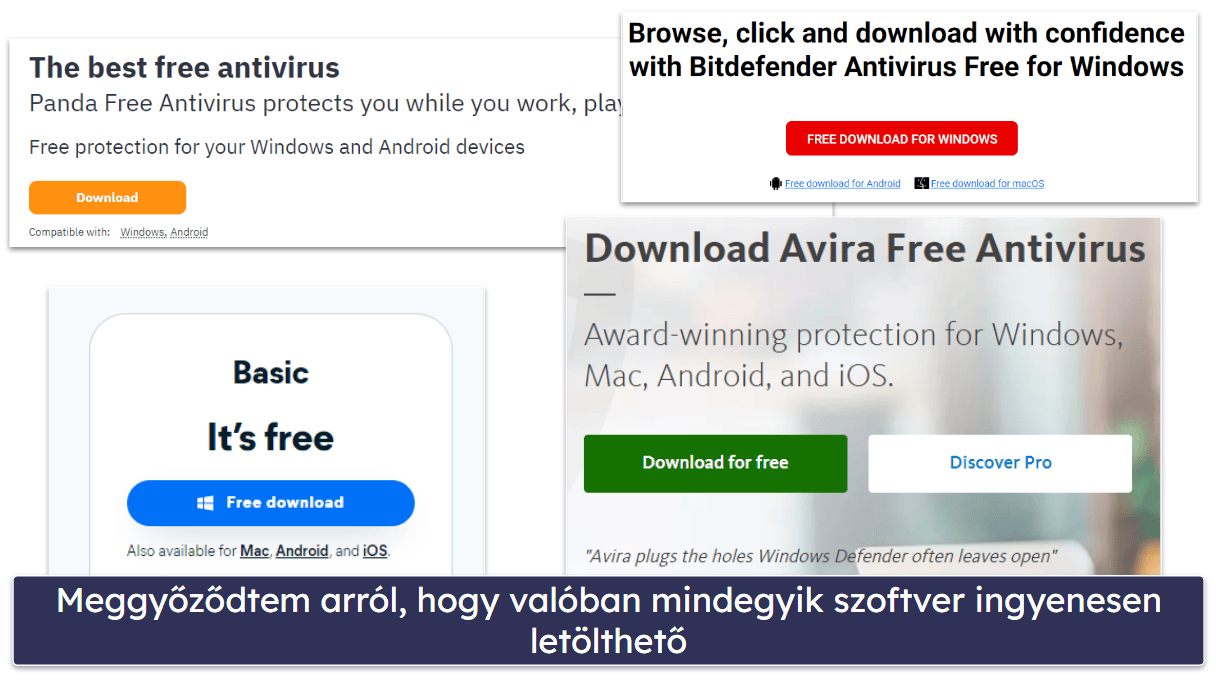 The best free antivirus

Panda Free Antivirus protects you while you work, play

Free protection for your Windows and Android devices

Download

Compatible with: Windows, Android

Browse, click and download with confidence with Bitdefender Antivirus Free for Windows

FREE DOWNLOAD FOR WINDOWS

Free download for Android Free download for macOS

Basic

It's free

Free download

Also available for Mac, Android, and iOS.

Download Avira Free Antivirus

Award-winning protection for Windows, Mac, Android, and iOS.

Download for free

Discover Pro

"Avira plugs the holes Windows Defender often leaves open"

Meggyőződtem arról, hogy valóban mindegyik szoftver ingyenesen letölthető